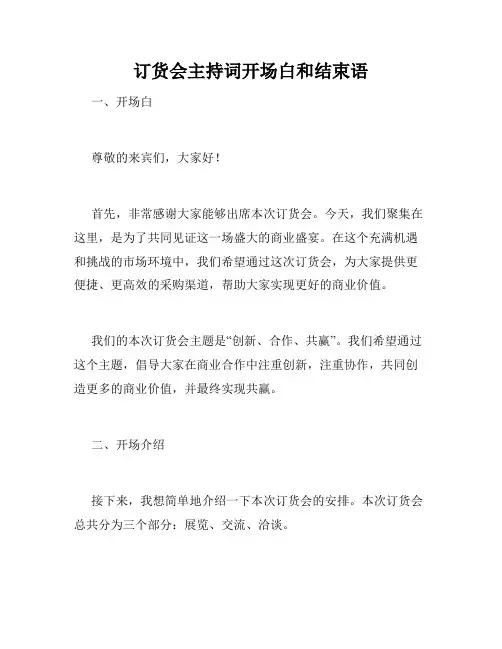 订货会主持词开场白和结束语

一、开场白

尊敬的来宾们，大家好！

首先，非常感谢大家能够出席本次订货会。今天，我们聚集在这里，是为了共同见证这一场盛大的商业盛宴。在这个充满机遇和挑战的市场环境中，我们希望通过这次订货会，为大家提供更便捷、更高效的采购渠道，帮助大家实现更好的商业价值。

我们的本次订货会主题是“创新、合作、共赢”。我们希望通过这个主题，倡导大家在商业合作中注重创新，注重协作，共同创造更多的商业价值，并最终实现共赢。

二、开场介绍

接下来，我想简单地介绍一下本次订货会的安排。本次订货会总共分为三个部分：展览、交流、洽谈。